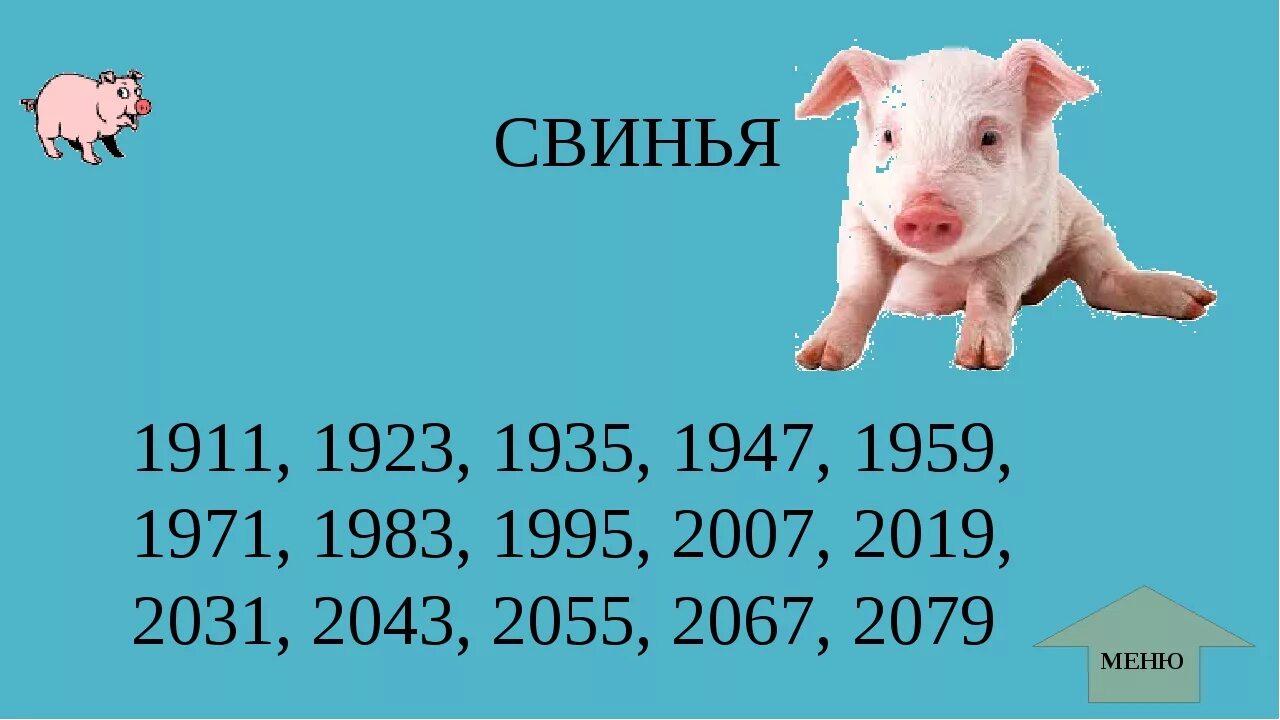 СВИНЬЯ

1911, 1923, 1935, 1947, 1959, 1971, 1983, 1995, 2007, 2019, 2031, 2043, 2055, 2067, 2079

МЕНЮ